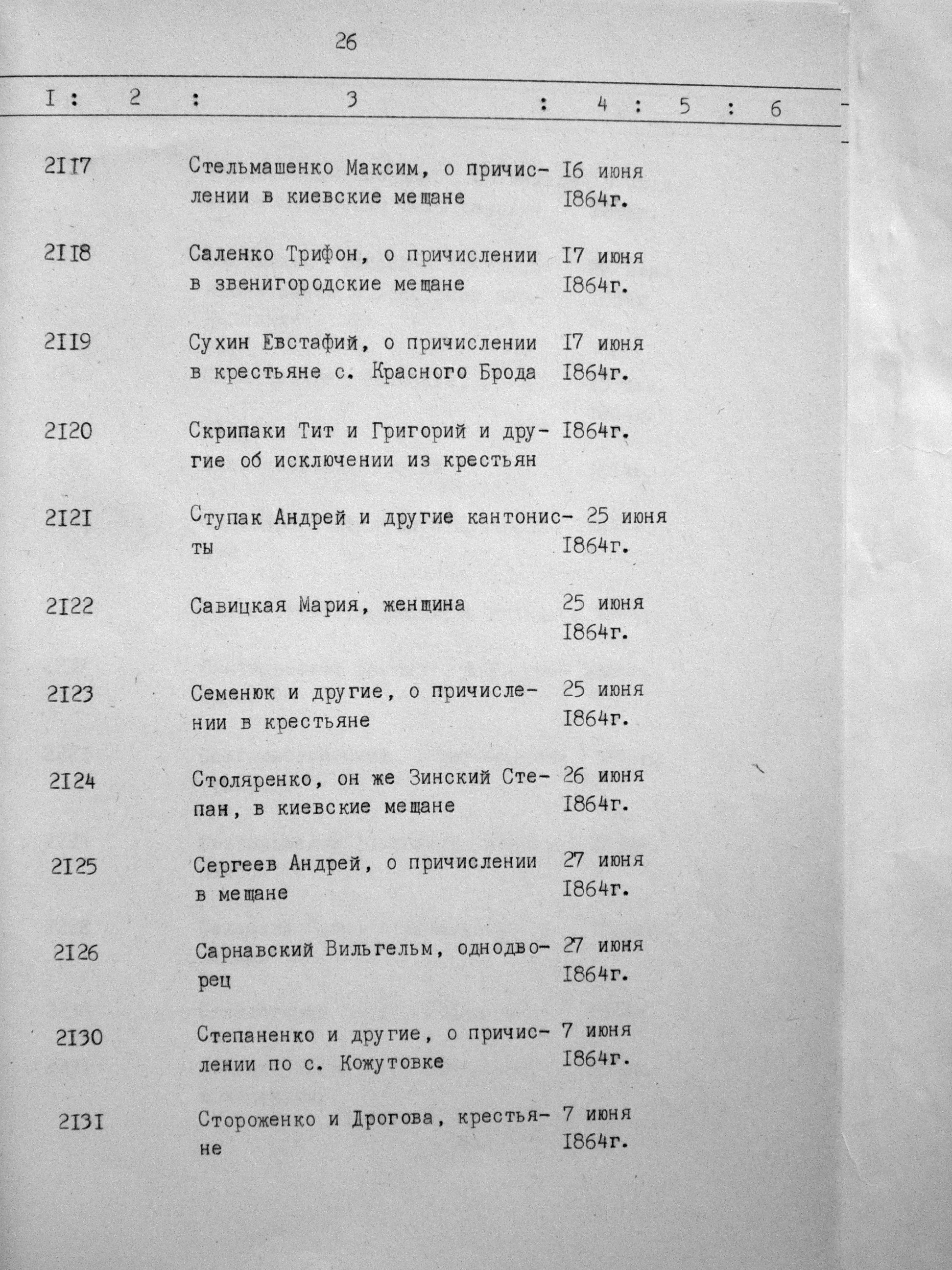 26

| I | 2 | 3 | 4 | 5 | 6 |
|---|---|---|---|---|---|
| 2II7 | | Стельмашенко Максим, о причислении в киевские мещане | I6 июня I864г. | | |
| 2II8 | | Саленко Трифон, о причислении в звенигородские мещане | I7 июня I864г. | | |
| 2II9 | | Сухин Евстафий, о причислении в крестьяне с. Красного Брода | I7 июня I864г. | | |
| 2I20 | | Скрипаки Тит и Григорий и другие об исключении из крестьян | I864г. | | |
| 2I2I | | Ступак Андрей и другие кантонисты | 25 июня I864г. | | |
| 2I22 | | Савицкая Мария, женщина | 25 июня I864г. | | |
| 2I23 | | Семенюк и другие, о причислении в крестьяне | 25 июня I864г. | | |
| 2I24 | | Столяренко, он же Зинский Степан, в киевские мещане | 26 июня I864г. | | |
| 2I25 | | Сергеев Андрей, о причислении в мещане | 27 июня I864г. | | |
| 2I26 | | Сарнавский Вильгельм, однодворец | 27 июня I864г. | | |
| 2I30 | | Степаненко и другие, о причислении по с. Кожутовке | 7 июня I864г. | | |
| 2I3I | | Стороженко и Дрогова, крестьяне | 7 июня I864г. | | |